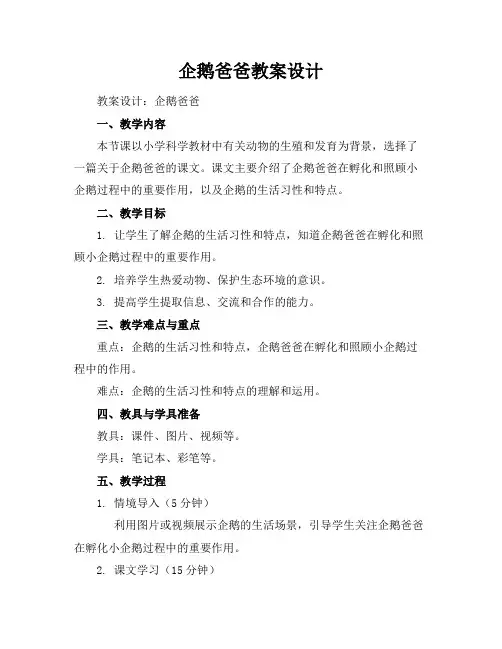 企鹅爸爸教案设计

教案设计：企鹅爸爸

一、教学内容

本节课以小学科学教材中有关动物的生殖和发育为背景，选择了一篇关于企鹅爸爸的课文。课文主要介绍了企鹅爸爸在孵化和照顾小企鹅过程中的重要作用，以及企鹅的生活习性和特点。

二、教学目标

1. 让学生了解企鹅的生活习性和特点，知道企鹅爸爸在孵化和照顾小企鹅过程中的重要作用。

2. 培养学生热爱动物、保护生态环境的意识。

3. 提高学生提取信息、交流和合作的能力。

三、教学难点与重点

重点：企鹅的生活习性和特点，企鹅爸爸在孵化和照顾小企鹅过程中的作用。

难点：企鹅的生活习性和特点的理解和运用。

四、教具与学具准备

教具：课件、图片、视频等。

学具：笔记本、彩笔等。

五、教学过程

1. 情境导入（5 分钟）

利用图片或视频展示企鹅的生活场景，引导学生关注企鹅爸爸在孵化小企鹅过程中的重要作用。

2. 课文学习（15 分钟）